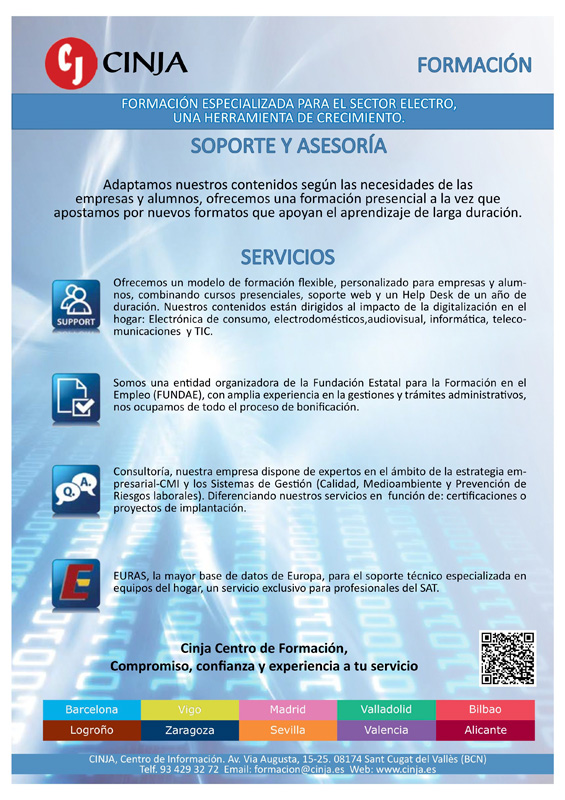 CJ CINJA

FORMACIÓN

FORMACIÓN ESPECIALIZADA PARA EL SECTOR ELECTRO, UNA HERRAMIENTA DE CRECIMIENTO.

SOPORTE Y ASESORÍA

Adaptamos nuestros contenidos según las necesidades de las empresas y alumnos, ofrecemos una formación presencial a la vez que apostamos por nuevos formatos que apoyan el aprendizaje de larga duración.

SERVICIOS

SUPPORT

Ofrecemos un modelo de formación flexible, personalizado para empresas y alumnos, combinando cursos presenciales, soporte web y un Help Desk de un año de duración. Nuestros contenidos están dirigidos al impacto de la digitalización en el hogar: Electrónica de consumo, electrodomésticos,audiovisual, informática, telecomunicaciones y TIC.

Somos una entidad organizadora de la Fundación Estatal para la Formación en el Empleo (FUNDAE), con amplia experiencia en la gestiones y trámites administrativos, nos ocupamos de todo el proceso de bonificación.

Q. A.

Consultoría, nuestra empresa dispone de expertos en el ámbito de la estrategia empresarial-CMI y los Sistemas de Gestión (Calidad, Medioambiente y Prevención de Riesgos laborales). Diferenciando nuestros servicios en función de: certificaciones o proyectos de implantación.

E

EURAS, la mayor base de datos de Europa, para el soporte técnico especializada en equipos del hogar, un servicio exclusivo para profesionales del SAT.

Cinja Centro de Formación,
Compromiso, confianza y experiencia a tu servicio

| Barcelona | Vigo | Madrid | Valladolid | Bilbao |
|---|---|---|---|---|
| Logroño | Zaragoza | Sevilla | Valencia | Alicante |

CINJA, Centro de Información. Av. Via Augusta, 15-25. 08174 Sant Cugat del Vallès (BCN)
Telf. 93 429 32 72 Email: formacion@cinja.es Web: www.cinja.es